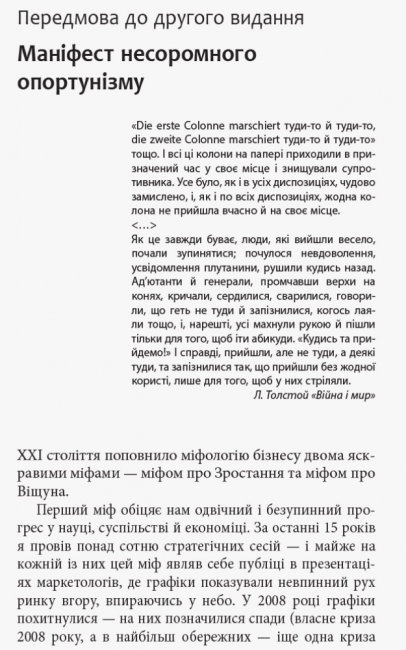 Передмова до другого видання

Маніфест несоромного опортунізму

«Die erste Colonne marschiert туди-то й туди-то, die zweite Colonne marschiert туди-то й туди-то» тощо. І всі ці колони на папері приходили в призначений час у своє місце і знищували супротивника. Усе було, як і в усіх диспозиціях, чудово замислено, і, як і по всіх диспозиціях, жодна колона не прийшла вчасно й на своє місце.
<…>
Як це завжди буває, люди, які вийшли весело, почали зупинятися; почулося невдоволення, усвідомлення плутанини, рушили кудись назад. Ад'ютанти й генерали, промчавши верхи на конях, кричали, сердилися, сварилися, говорили, що геть не туди й запізнилися, когось лаяли тощо, і, нарешті, усі махнули рукою й пішли тільки для того, щоб іти абикуди. «Кудись та прийдемо!» І справді, прийшли, але не туди, а деякі туди, та запізнилися так, що прийшли без жодної користі, лише для того, щоб у них стріляли.
Л. Толстой «Війна і мир»

XXI століття поповнило міфологію бізнесу двома яскравими міфами — міфом про Зростання та міфом про Віщуна.

Перший міф обіцяє нам одвічний і безупинний прогрес у науці, суспільстві й економіці. За останні 15 років я провів понад сотню стратегічних сесій — і майже на кожній із них цей міф являв себе публіці в презентаціях маркетологів, де графіки показували невпинний рух ринку вгору, впираючись у небо. У 2008 році графіки похитнулися — на них позначилися спади (власне криза 2008 року, а в найбільш обережних — іще одна криза